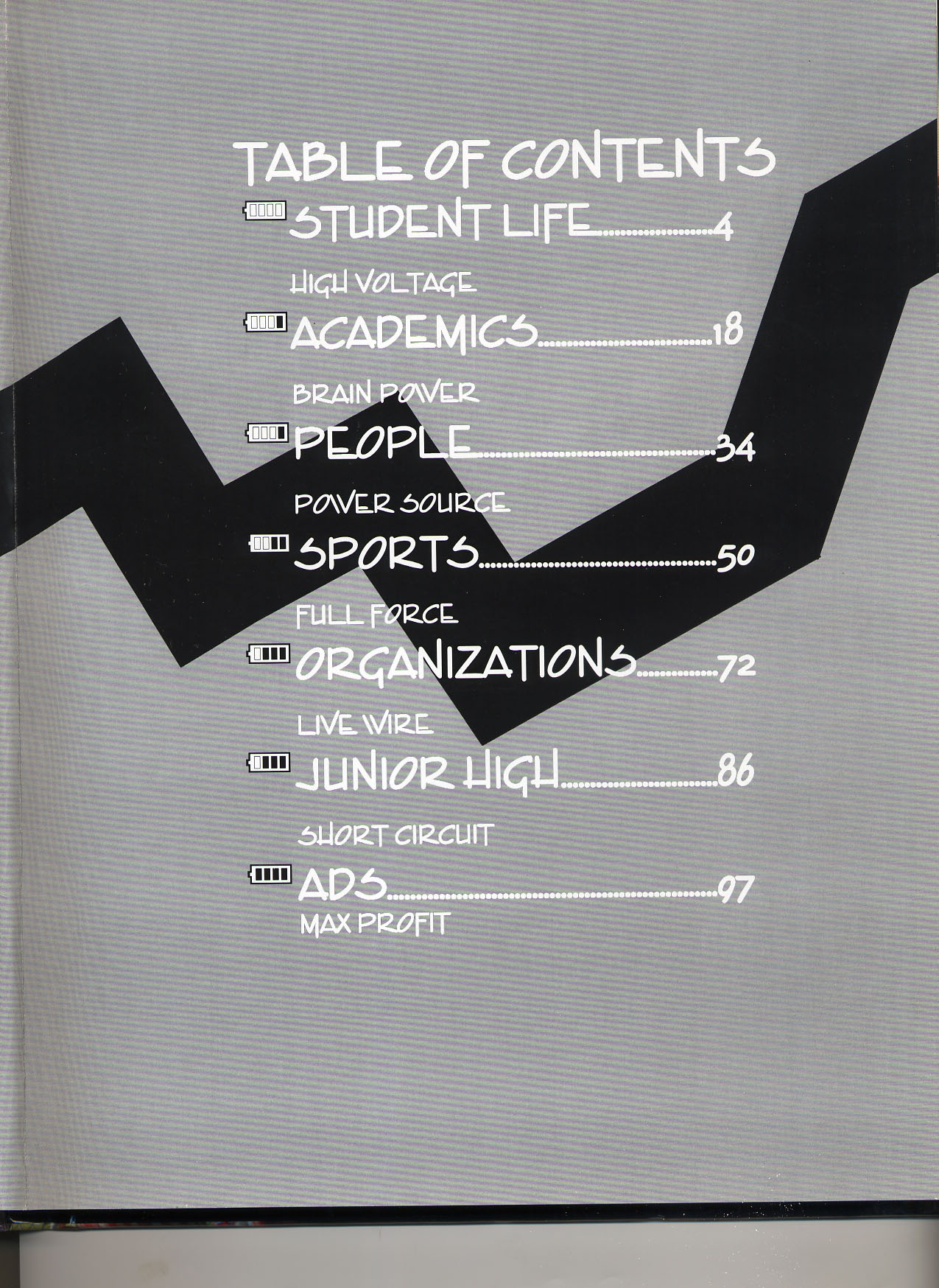 TABLE OF CONTENTS

STUDENT LIFE....................4

HIGH VOLTAGE

ACADEMICS....................18

BRAIN POWER

PEOPLE....................34

POWER SOURCE

SPORTS....................50

FULL FORCE

ORGANIZATIONS....................72

LIVE WIRE

JUNIOR HIGH....................86

SHORT CIRCUIT

ADS....................97

MAX PROFIT